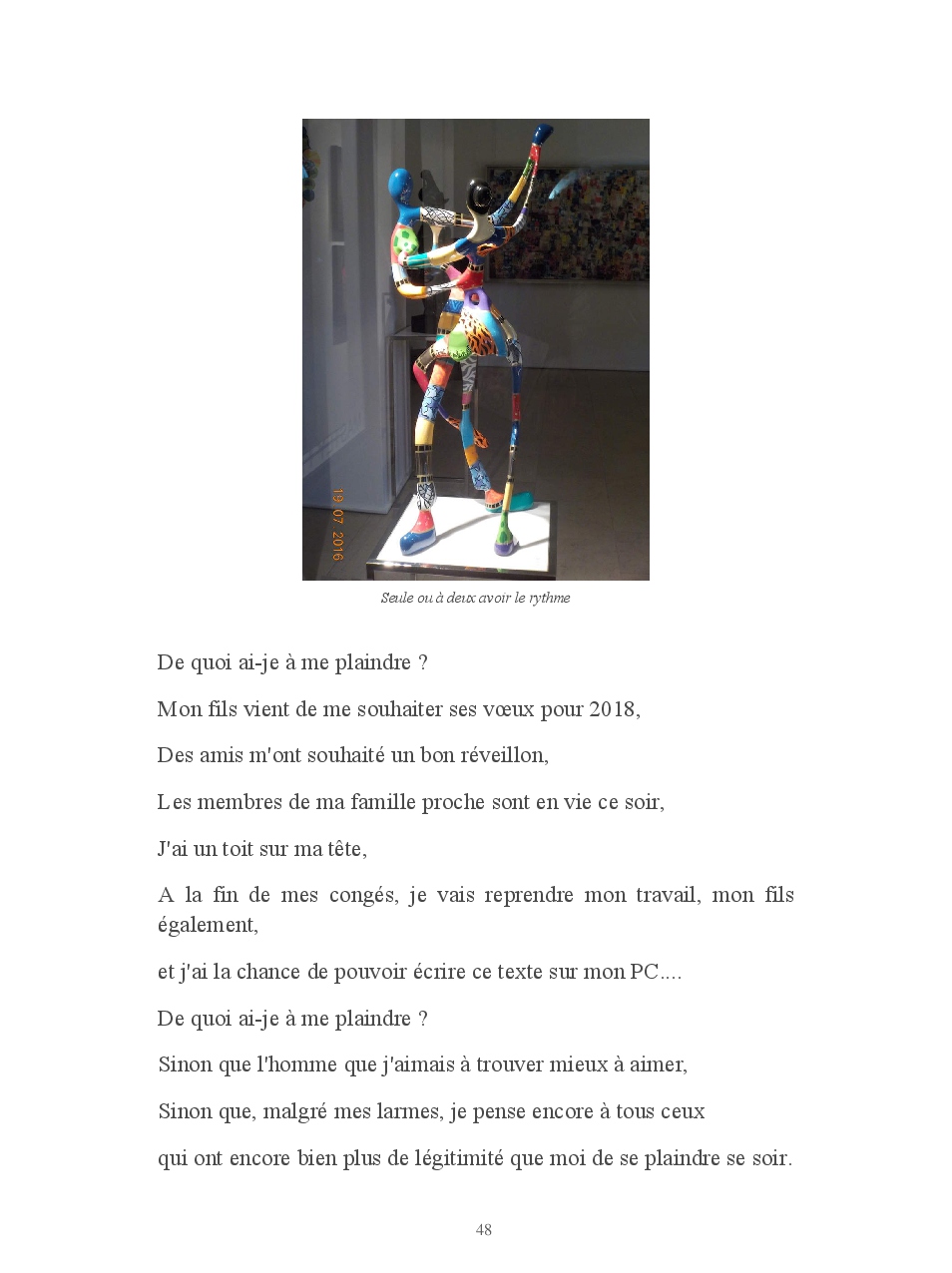 19 07 2016

Seule ou à deux avoir le rythme

De quoi ai-je à me plaindre ?

Mon fils vient de me souhaiter ses vœux pour 2018,

Des amis m'ont souhaité un bon réveillon,

Les membres de ma famille proche sont en vie ce soir,

J'ai un toit sur ma tête,

A la fin de mes congés, je vais reprendre mon travail, mon fils également,

et j'ai la chance de pouvoir écrire ce texte sur mon PC....

De quoi ai-je à me plaindre ?

Sinon que l'homme que j'aimais à trouver mieux à aimer,

Sinon que, malgré mes larmes, je pense encore à tous ceux

qui ont encore bien plus de légitimité que moi de se plaindre se soir.

48